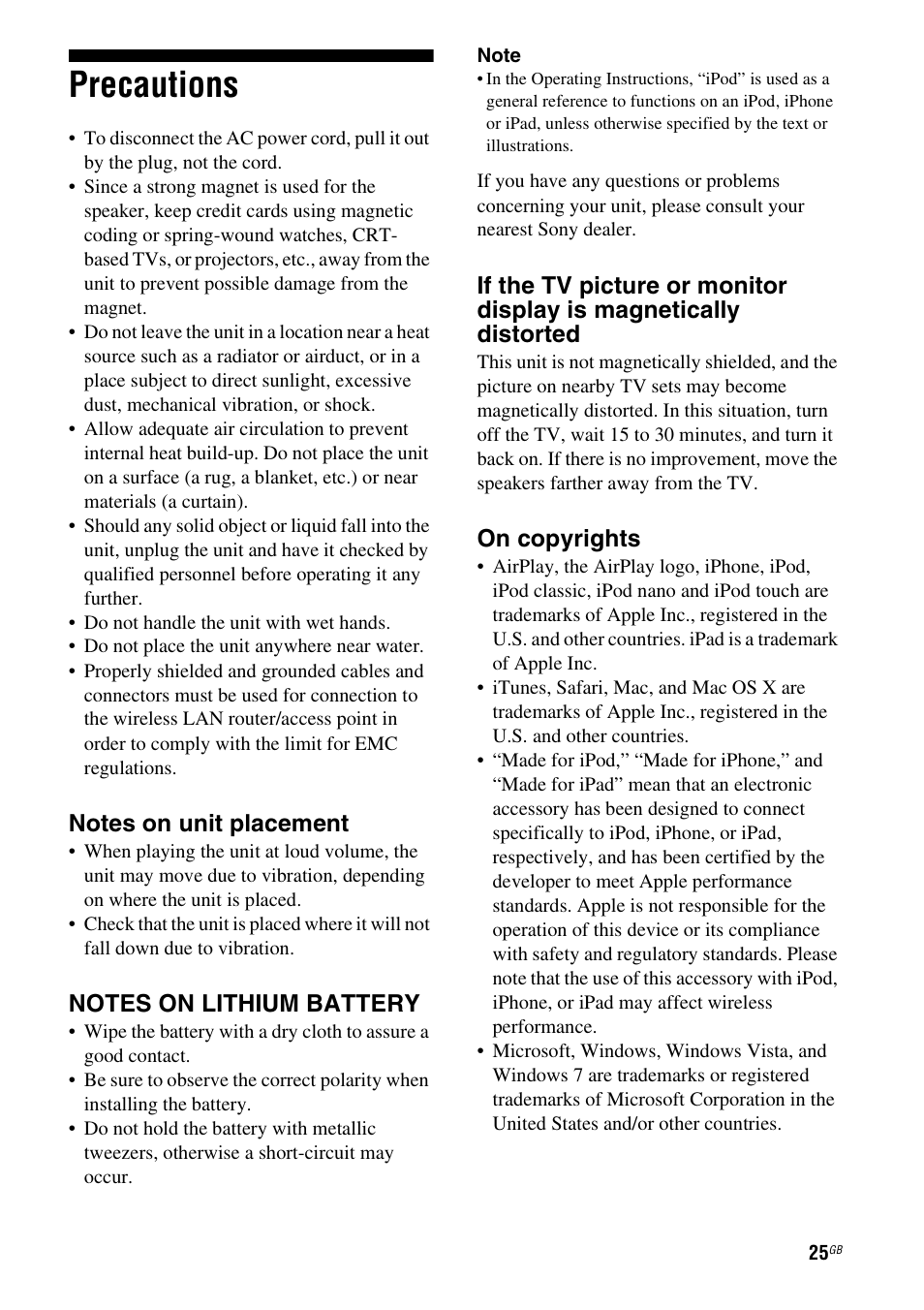 Precautions

• To disconnect the AC power cord, pull it out by the plug, not the cord.
• Since a strong magnet is used for the speaker, keep credit cards using magnetic coding or spring-wound watches, CRT-based TVs, or projectors, etc., away from the unit to prevent possible damage from the magnet.
• Do not leave the unit in a location near a heat source such as a radiator or airduct, or in a place subject to direct sunlight, excessive dust, mechanical vibration, or shock.
• Allow adequate air circulation to prevent internal heat build-up. Do not place the unit on a surface (a rug, a blanket, etc.) or near materials (a curtain).
• Should any solid object or liquid fall into the unit, unplug the unit and have it checked by qualified personnel before operating it any further.
• Do not handle the unit with wet hands.
• Do not place the unit anywhere near water.
• Properly shielded and grounded cables and connectors must be used for connection to the wireless LAN router/access point in order to comply with the limit for EMC regulations.

Notes on unit placement
• When playing the unit at loud volume, the unit may move due to vibration, depending on where the unit is placed.
• Check that the unit is placed where it will not fall down due to vibration.

NOTES ON LITHIUM BATTERY
• Wipe the battery with a dry cloth to assure a good contact.
• Be sure to observe the correct polarity when installing the battery.
• Do not hold the battery with metallic tweezers, otherwise a short-circuit may occur.

Note
• In the Operating Instructions, “iPod” is used as a general reference to functions on an iPod, iPhone or iPad, unless otherwise specified by the text or illustrations.

If you have any questions or problems concerning your unit, please consult your nearest Sony dealer.

If the TV picture or monitor display is magnetically distorted
This unit is not magnetically shielded, and the picture on nearby TV sets may become magnetically distorted. In this situation, turn off the TV, wait 15 to 30 minutes, and turn it back on. If there is no improvement, move the speakers farther away from the TV.

On copyrights
• AirPlay, the AirPlay logo, iPhone, iPod, iPod classic, iPod nano and iPod touch are trademarks of Apple Inc., registered in the U.S. and other countries. iPad is a trademark of Apple Inc.
• iTunes, Safari, Mac, and Mac OS X are trademarks of Apple Inc., registered in the U.S. and other countries.
• “Made for iPod,” “Made for iPhone,” and “Made for iPad” mean that an electronic accessory has been designed to connect specifically to iPod, iPhone, or iPad, respectively, and has been certified by the developer to meet Apple performance standards. Apple is not responsible for the operation of this device or its compliance with safety and regulatory standards. Please note that the use of this accessory with iPod, iPhone, or iPad may affect wireless performance.
• Microsoft, Windows, Windows Vista, and Windows 7 are trademarks or registered trademarks of Microsoft Corporation in the United States and/or other countries.

25GB